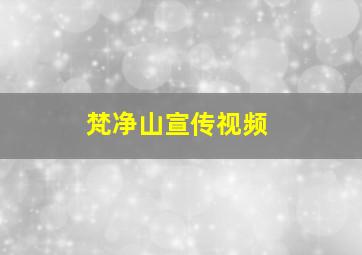 梵净山宣传视频